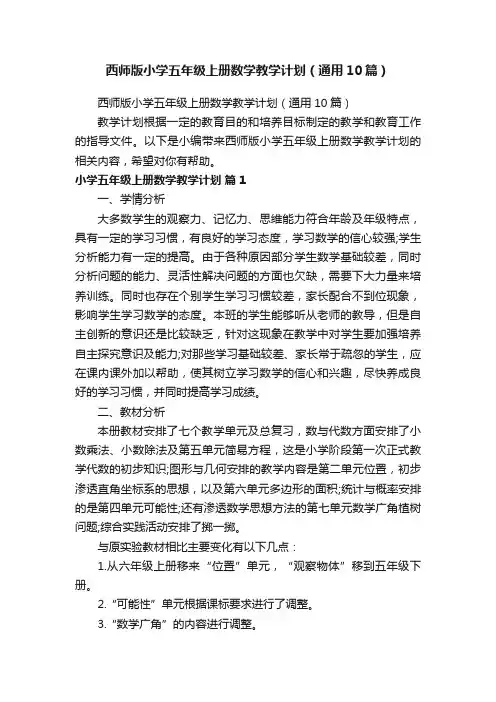 西师版小学五年级上册数学教学计划（通用10篇）

西师版小学五年级上册数学教学计划（通用10篇）

教学计划根据一定的教育目的和培养目标制定的教学和教育工作的指导文件。以下是小编带来西师版小学五年级上册数学教学计划的相关内容，希望对你有帮助。

小学五年级上册数学教学计划 篇1

一、学情分析

大多数学生的观察力、记忆力、思维能力符合年龄及年级特点，具有一定的学习习惯，有良好的学习态度，学习数学的信心较强;学生分析能力有一定的提高。由于各种原因部分学生数学基础较差，同时分析问题的能力、灵活性解决问题的方面也欠缺，需要下大力量来培养训练。同时也存在个别学生学习习惯较差，家长配合不到位现象，影响学生学习数学的态度。本班的学生能够听从老师的教导，但是自主创新的意识还是比较缺乏，针对这现象在教学中对学生要加强培养自主探究意识及能力;对那些学习基础较差、家长常于疏忽的学生，应在课内课外加以帮助，使其树立学习数学的信心和兴趣，尽快养成良好的学习习惯，并同时提高学习成绩。

二、教材分析

本册教材安排了七个教学单元及总复习，数与代数方面安排了小数乘法、小数除法及第五单元简易方程，这是小学阶段第一次正式教学代数的初步知识;图形与几何安排的教学内容是第二单元位置，初步渗透直角坐标系的思想，以及第六单元多边形的面积;统计与概率安排的是第四单元可能性;还有渗透数学思想方法的第七单元数学广角植树问题;综合实践活动安排了掷一掷。

与原实验教材相比主要变化有以下几点：

1.从六年级上册移来“位置”单元，“观察物体”移到五年级下册。

2.“可能性”单元根据课标要求进行了调整。

3.“数学广角”的内容进行调整。